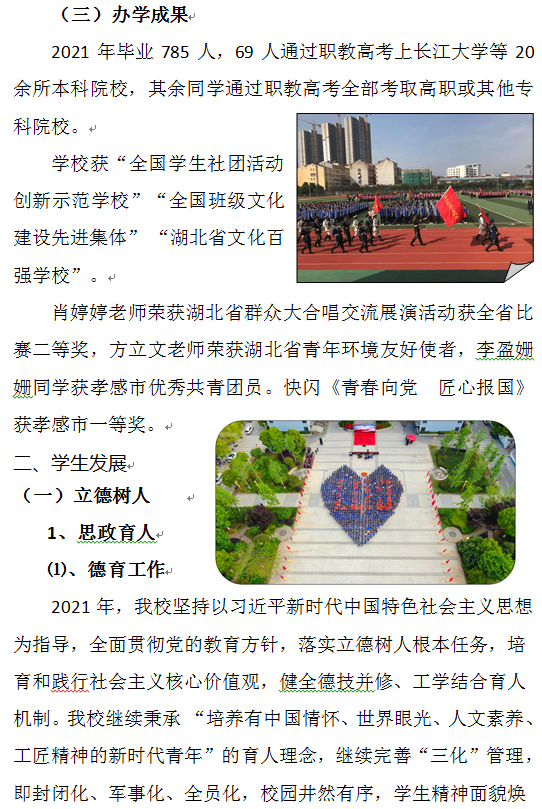 （三）办学成果

2021 年毕业 785 人，69 人通过职教高考上长江大学等 20 余所本科院校，其余同学通过职教高考全部考取高职或其他专科院校。

学校获“全国学生社团活动创新示范学校”“全国班级文化建设先进集体”“湖北省文化百强学校”。

肖婷婷老师荣获湖北省群众大合唱交流展演活动获全省比赛二等奖，方立文老师荣获湖北省青年环境友好使者，李盈姗姗同学获孝感市优秀共青团员。快闪《青春向党　匠心报国》获孝感市一等奖。

二、学生发展

（一）立德树人

1、思政育人

⑴、德育工作

2021 年，我校坚持以习近平新时代中国特色社会主义思想为指导，全面贯彻党的教育方针，落实立德树人根本任务，培育和践行社会主义核心价值观，健全德技并修、工学结合育人机制。我校继续秉承 “培养有中国情怀、世界眼光、人文素养、工匠精神的新时代青年”的育人理念，继续完善“三化”管理，即封闭化、军事化、全员化，校园井然有序，学生精神面貌焕